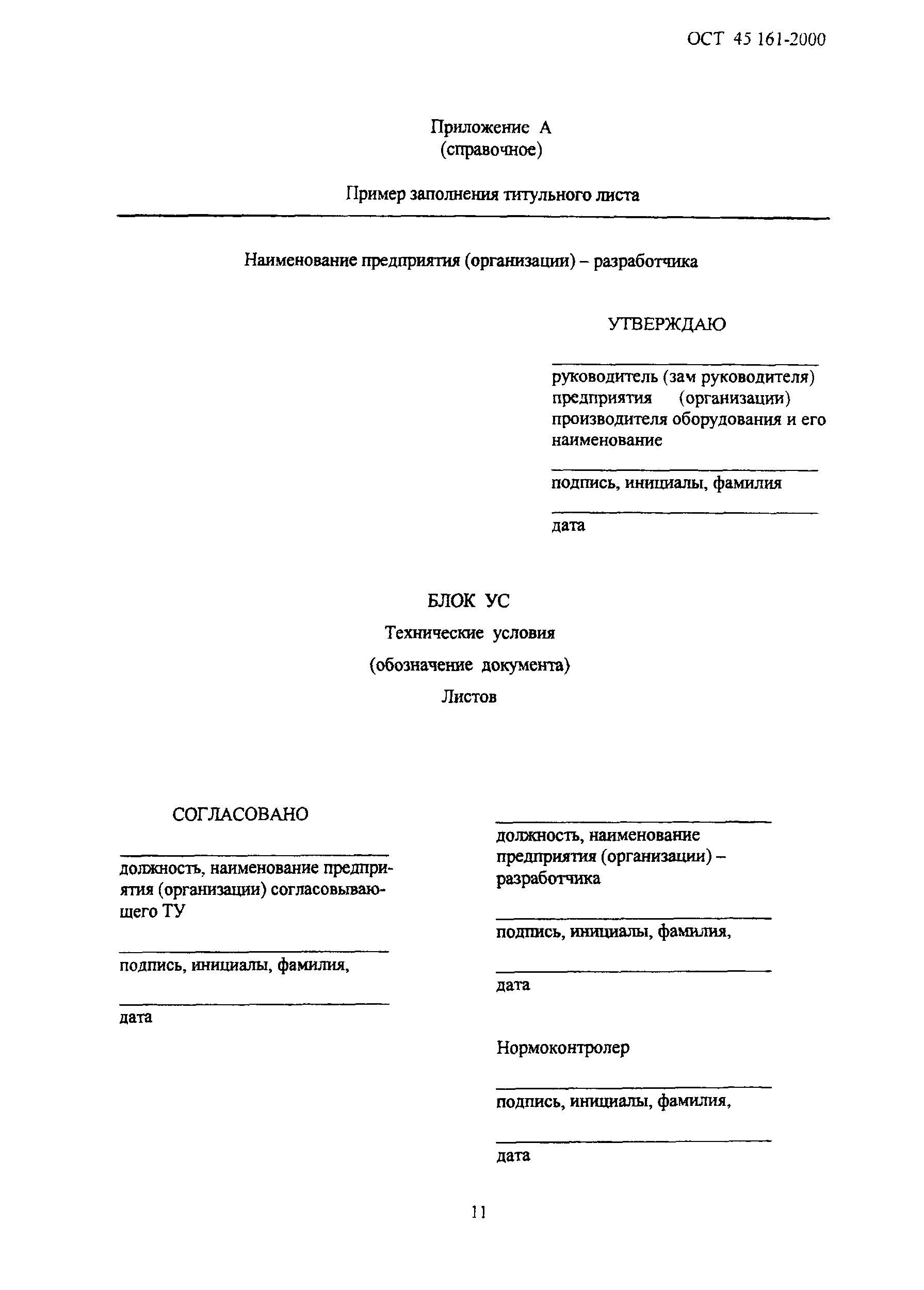 ОСТ 45 161-2000

Приложение А
(справочное)

Пример заполнения титульного листа

Наименование предприятия (организации) – разработчика

УТВЕРЖДАЮ

руководитель (зам руководителя) предприятия (организации) производителя оборудования и его наименование

подпись, инициалы, фамилия

дата

БЛОК УС

Технические условия

(обозначение документа)

Листов

СОГЛАСОВАНО

должность, наименование предприятия (организации) согласовывающего ТУ

подпись, инициалы, фамилия,

дата

должность, наименование предприятия (организации) – разработчика

подпись, инициалы, фамилия,

дата

Нормоконтролер

подпись, инициалы, фамилия,

дата

11